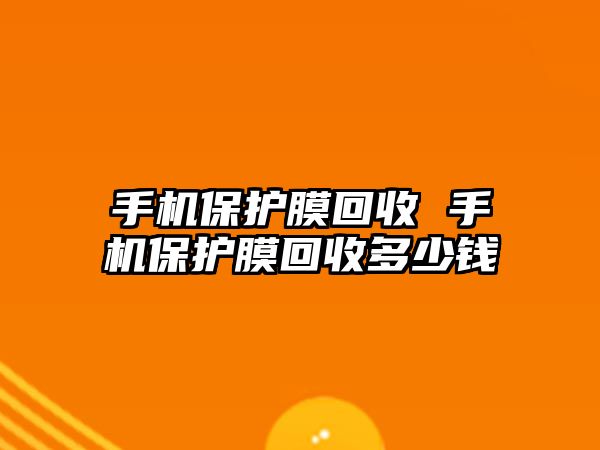 手机保护膜回收 手机保护膜回收多少钱